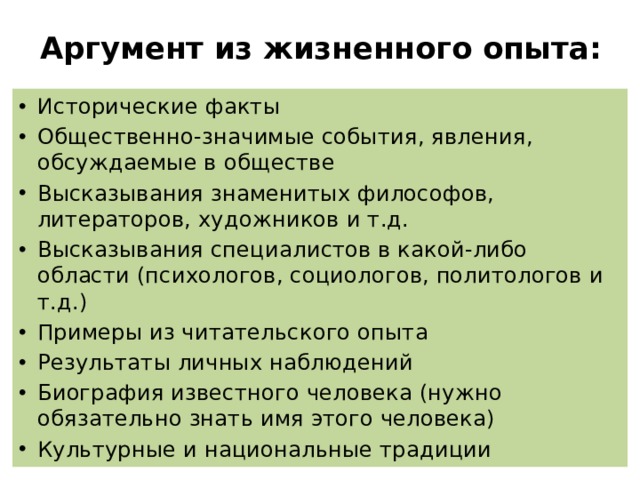 Аргумент из жизненного опыта:

• Исторические факты
• Общественно-значимые события, явления, обсуждаемые в обществе
• Высказывания знаменитых философов, литераторов, художников и т.д.
• Высказывания специалистов в какой-либо области (психологов, социологов, политологов и т.д.)
• Примеры из читательского опыта
• Результаты личных наблюдений
• Биография известного человека (нужно обязательно знать имя этого человека)
• Культурные и национальные традиции